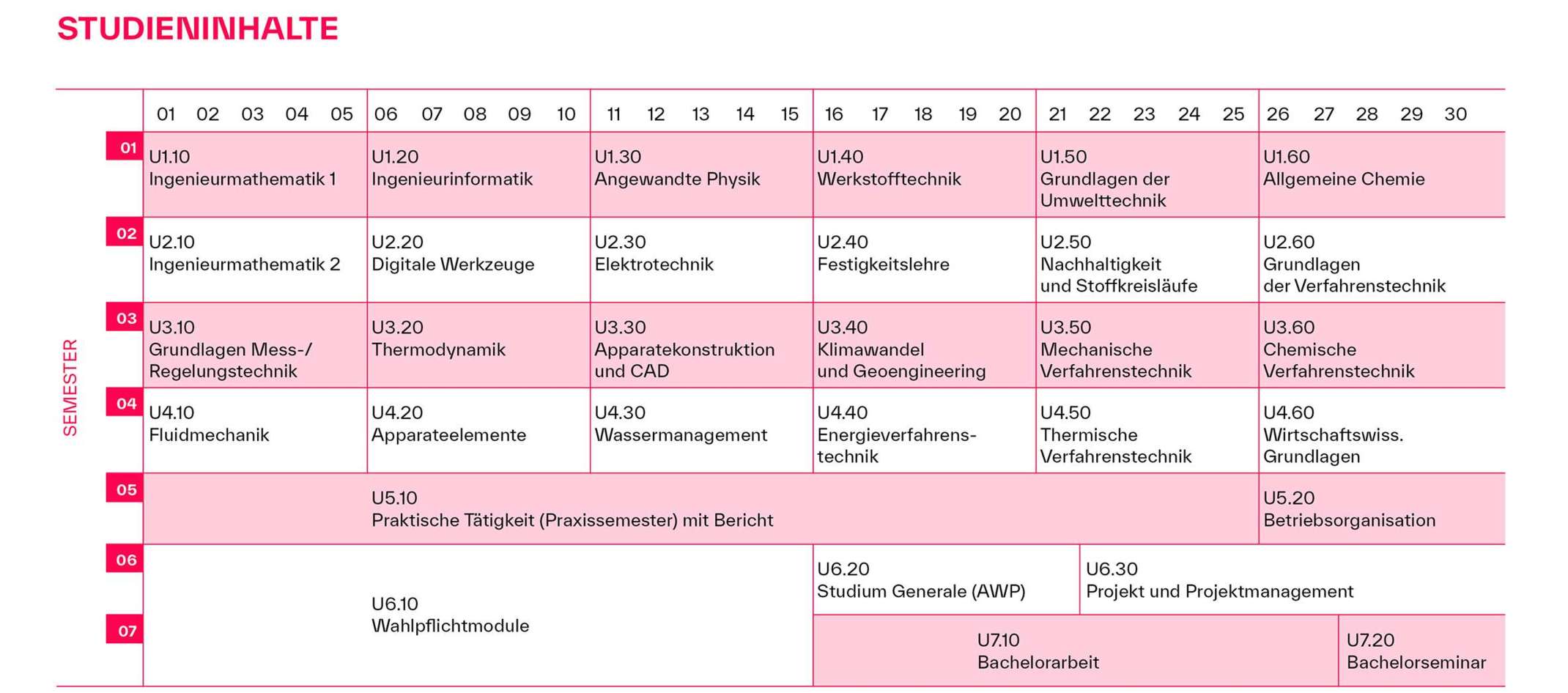 STUDIENINHALTE

SEMESTER

| | 01 02 03 04 05 | 06 07 08 09 10 | 11 12 13 14 15 | 16 17 18 19 20 | 21 22 23 24 25 | 26 27 28 29 30 |
|---|---|---|---|---|---|---|
| 01 | U1.10 Ingenieurmathematik 1 | U1.20 Ingenieurinformatik | U1.30 Angewandte Physik | U1.40 Werkstofftechnik | U1.50 Grundlagen der Umwelttechnik | U1.60 Allgemeine Chemie |
| 02 | U2.10 Ingenieurmathematik 2 | U2.20 Digitale Werkzeuge | U2.30 Elektrotechnik | U2.40 Festigkeitslehre | U2.50 Nachhaltigkeit und Stoffkreisläufe | U2.60 Grundlagen der Verfahrenstechnik |
| 03 | U3.10 Grundlagen Mess-/ Regelungstechnik | U3.20 Thermodynamik | U3.30 Apparatekonstruktion und CAD | U3.40 Klimawandel und Geoengineering | U3.50 Mechanische Verfahrenstechnik | U3.60 Chemische Verfahrenstechnik |
| 04 | U4.10 Fluidmechanik | U4.20 Apparateelemente | U4.30 Wassermanagement | U4.40 Energieverfahrenstechnik | U4.50 Thermische Verfahrenstechnik | U4.60 Wirtschaftswiss. Grundlagen |
| 05 | U5.10 Praktische Tätigkeit (Praxissemester) mit Bericht | | | | | U5.20 Betriebsorganisation |
| 06 | U6.10 Wahlpflichtmodule | | | U6.20 Studium Generale (AWP) | U6.30 Projekt und Projektmanagement | |
| 07 | | | | U7.10 Bachelorarbeit | | U7.20 Bachelorseminar |